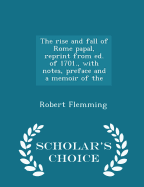 The rise and fall of Rome papal, reprint from ed. of 1701., with notes, preface and a memoir of the

Robert Flemming

SCHOLAR'S CHOICE